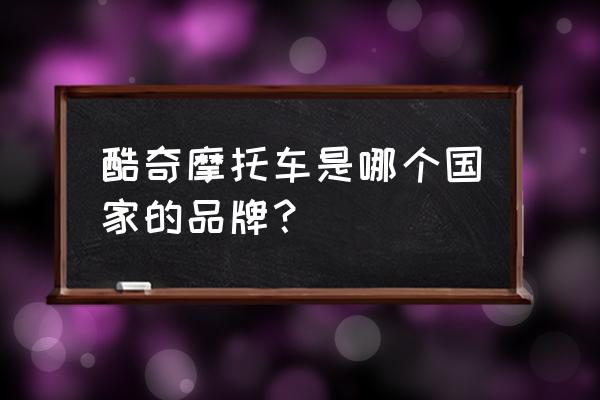 酷奇摩托车是哪个国家的品牌？